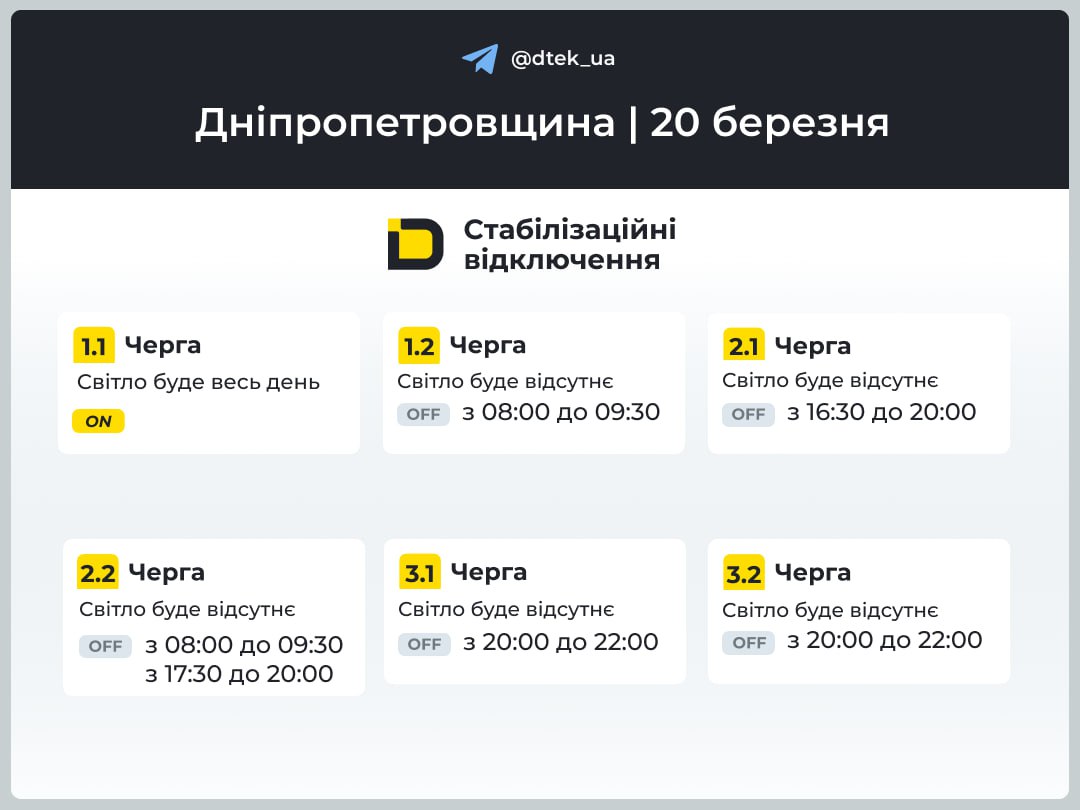 @dtek_ua

Дніпропетровщина | 20 березня

Стабілізаційні відключення

1.1 Черга
Світло буде весь день
ON

1.2 Черга
Світло буде відсутнє
OFF з 08:00 до 09:30

2.1 Черга
Світло буде відсутнє
OFF з 16:30 до 20:00

2.2 Черга
Світло буде відсутнє
OFF з 08:00 до 09:30
з 17:30 до 20:00

3.1 Черга
Світло буде відсутнє
OFF з 20:00 до 22:00

3.2 Черга
Світло буде відсутнє
OFF з 20:00 до 22:00